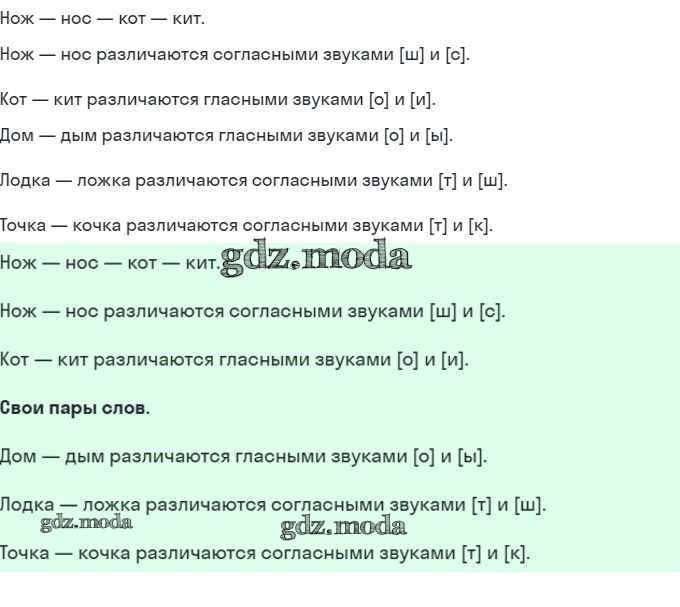 Нож — нос — кот — кит.

Нож — нос различаются согласными звуками [ш] и [с].

Кот — кит различаются гласными звуками [о] и [и].

Дом — дым различаются гласными звуками [о] и [ы].

Лодка — ложка различаются согласными звуками [т] и [ш].

Точка — кочка различаются согласными звуками [т] и [к].

Нож — нос — кот — кит. gdz.moda

Нож — нос различаются согласными звуками [ш] и [с].

Кот — кит различаются гласными звуками [о] и [и].

**Свои пары слов.**

Дом — дым различаются гласными звуками [о] и [ы].

Лодка — ложка различаются согласными звуками [т] и [ш].

gdz.moda gdz.moda

Точка — кочка различаются согласными звуками [т] и [к].